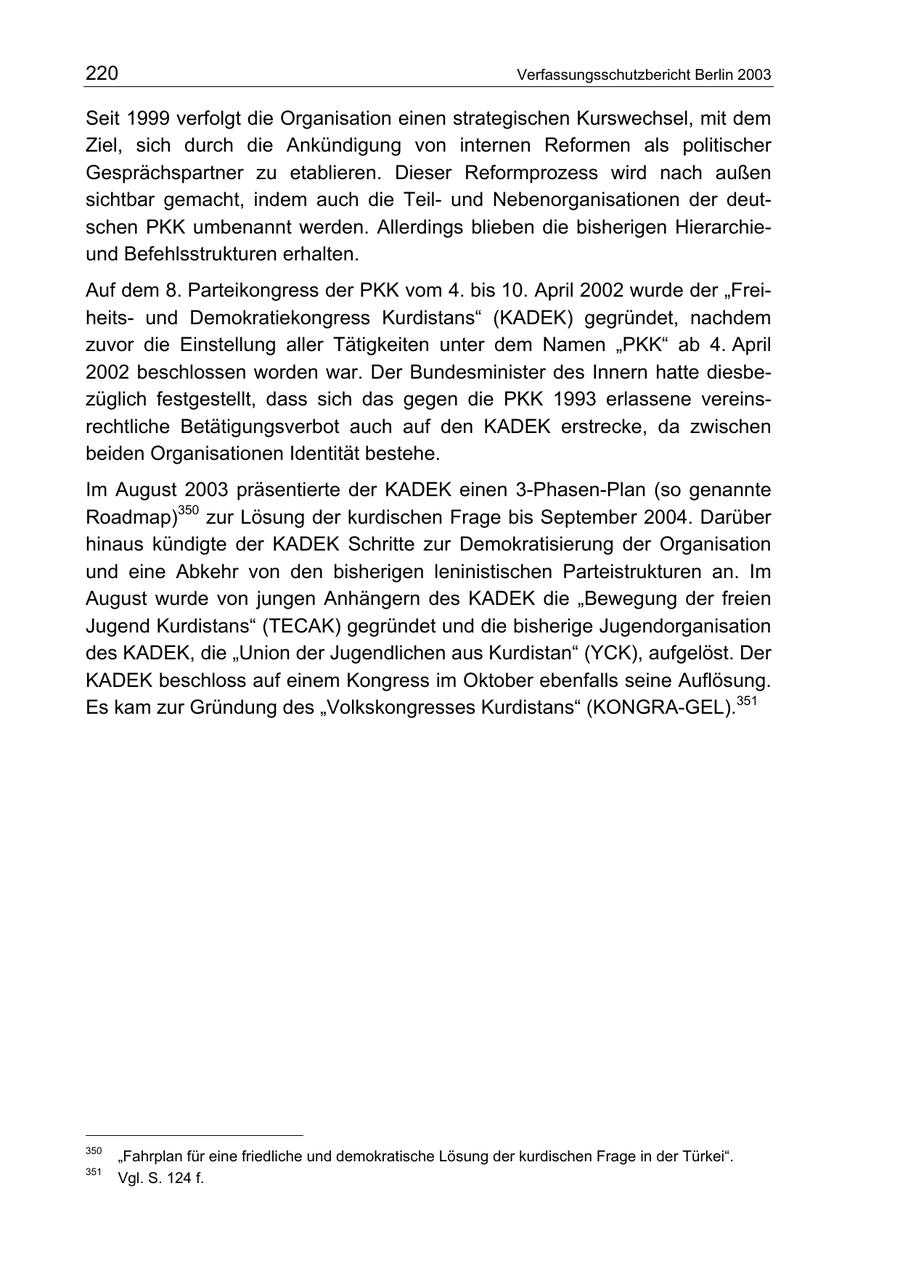 220 Verfassungsschutzbericht Berlin 2003

Seit 1999 verfolgt die Organisation einen strategischen Kurswechsel, mit dem Ziel, sich durch die Ankündigung von internen Reformen als politischer Gesprächspartner zu etablieren. Dieser Reformprozess wird nach außen sichtbar gemacht, indem auch die Teil- und Nebenorganisationen der deutschen PKK umbenannt werden. Allerdings blieben die bisherigen Hierarchie- und Befehlsstrukturen erhalten.

Auf dem 8. Parteikongress der PKK vom 4. bis 10. April 2002 wurde der „Freiheits- und Demokratiekongress Kurdistans“ (KADEK) gegründet, nachdem zuvor die Einstellung aller Tätigkeiten unter dem Namen „PKK“ ab 4. April 2002 beschlossen worden war. Der Bundesminister des Innern hatte diesbezüglich festgestellt, dass sich das gegen die PKK 1993 erlassene vereinsrechtliche Betätigungsverbot auch auf den KADEK erstrecke, da zwischen beiden Organisationen Identität bestehe.

Im August 2003 präsentierte der KADEK einen 3-Phasen-Plan (so genannte Roadmap)$^{350}$ zur Lösung der kurdischen Frage bis September 2004. Darüber hinaus kündigte der KADEK Schritte zur Demokratisierung der Organisation und eine Abkehr von den bisherigen leninistischen Parteistrukturen an. Im August wurde von jungen Anhängern des KADEK die „Bewegung der freien Jugend Kurdistans“ (TECAK) gegründet und die bisherige Jugendorganisation des KADEK, die „Union der Jugendlichen aus Kurdistan“ (YCK), aufgelöst. Der KADEK beschloss auf einem Kongress im Oktober ebenfalls seine Auflösung. Es kam zur Gründung des „Volkskongresses Kurdistans“ (KONGRA-GEL).$^{351}$

$^{350}$ „Fahrplan für eine friedliche und demokratische Lösung der kurdischen Frage in der Türkei“.
$^{351}$ Vgl. S. 124 f.